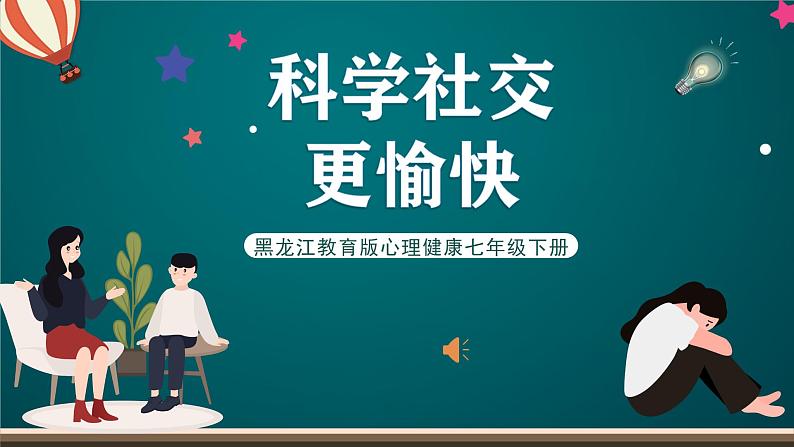 科学社交
更愉快

黑龙江教育版心理健康七年级下册